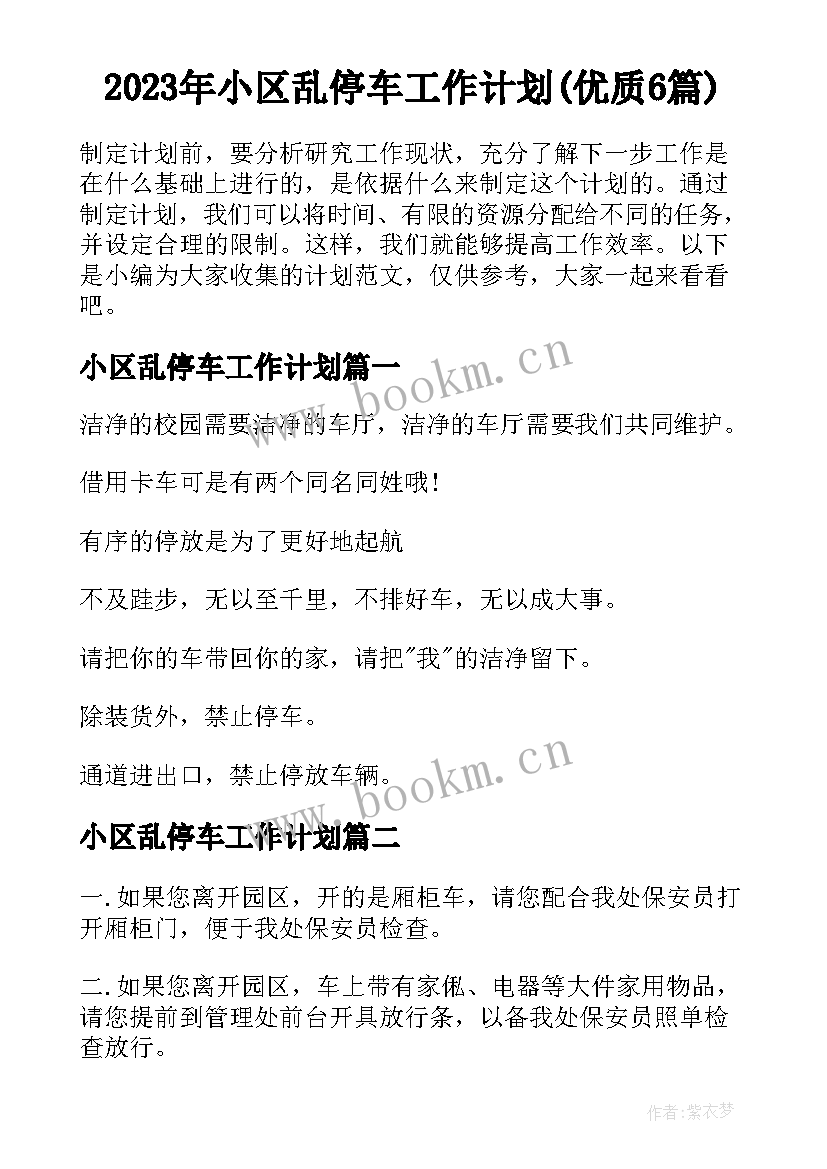 2023年小区乱停车工作计划(优质6篇)

制定计划前，要分析研究工作现状，充分了解下一步工作是在什么基础上进行的，是依据什么来制定这个计划的。通过制定计划，我们可以将时间、有限的资源分配给不同的任务，并设定合理的限制。这样，我们就能够提高工作效率。以下是小编为大家收集的计划范文，仅供参考，大家一起来看看吧。

小区乱停车工作计划篇一

www.bookm.cn

洁净的校园需要洁净的车厅，洁净的车厅需要我们共同维护。

借用卡车可是有两个同名同姓哦！

有序的停放是为了更好地起航

不及跬步，无以至千里，不排好车，无以成大事。

请把你的车带回你的家，请把"我"的洁净留下。

除装货外，禁止停车。

通道进出口，禁止停放车辆。

www.bookm.cn

小区乱停车工作计划篇二

一.如果您离开园区，开的是厢柜车，请您配合我处保安员打开厢柜门，便于我处保安员检查。

二.如果您离开园区，车上带有家俬、电器等大件家用物品，请您提前到管理处前台开具放行条，以备我处保安员照单检查放行。

作者:紫衣梦